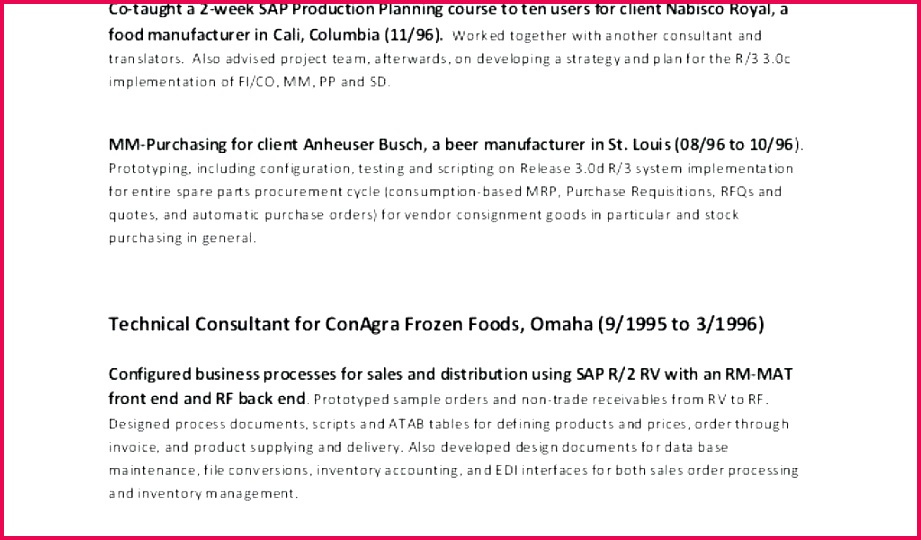 Co-taught a 2-week SAP Production Planning course to ten users for client Nabisco Royal, a food manufacturer in Cali, Columbia (11/96). Worked together with another consultant and translators. Also advised project team, afterwards, on developing a strategy and plan for the R/3 3.0c implementation of FI/CO, MM, PP and SD.

MM-Purchasing for client Anheuser Busch, a beer manufacturer in St. Louis (08/96 to 10/96). Prototyping, including configuration, testing and scripting on Release 3.0d R/3 system implementation for entire spare parts procurement cycle (consumption-based MRP, Purchase Requisitions, RFQs and quotes, and automatic purchase orders) for vendor consignment goods in particular and stock purchasing in general.

Technical Consultant for ConAgra Frozen Foods, Omaha (9/1995 to 3/1996)

Configured business processes for sales and distribution using SAP R/2 RV with an RM-MAT front end and RF back end. Prototyped sample orders and non-trade receivables from RV to RF. Designed process documents, scripts and ATAB tables for defining products and prices, order through invoice, and product supplying and delivery. Also developed design documents for data base maintenance, file conversions, inventory accounting, and EDI interfaces for both sales order processing and inventory management.